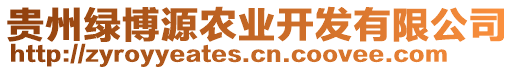 贵州绿博源农业开发有限公司
http://zyroyyeates.cn.coovee.com